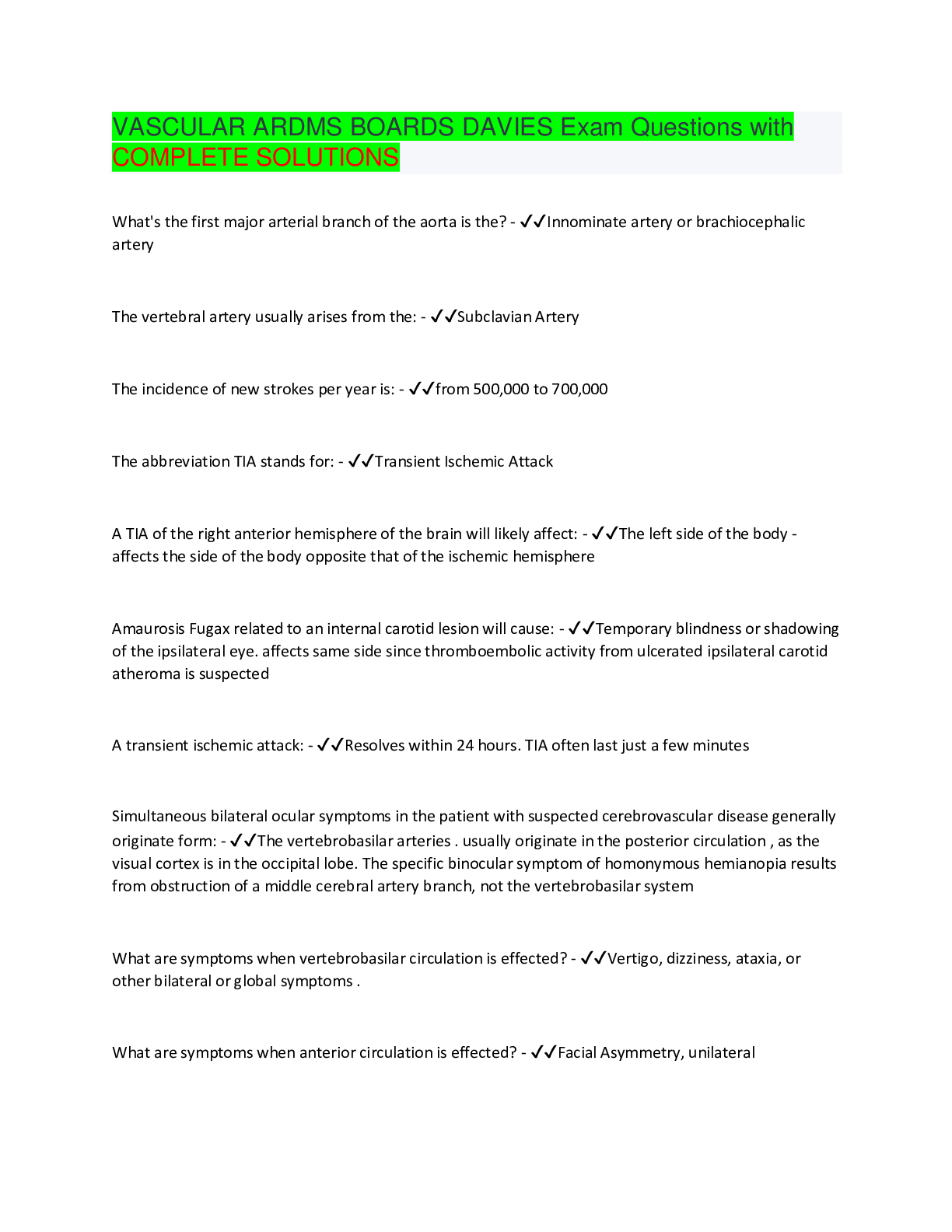 VASCULAR ARDMS BOARDS DAVIES Exam Questions with COMPLETE SOLUTIONS

What's the first major arterial branch of the aorta is the? - ✓✓Innominate artery or brachiocephalic artery

The vertebral artery usually arises from the: - ✓✓Subclavian Artery

The incidence of new strokes per year is: - ✓✓from 500,000 to 700,000

The abbreviation TIA stands for: - ✓✓Transient Ischemic Attack

A TIA of the right anterior hemisphere of the brain will likely affect: - ✓✓The left side of the body - affects the side of the body opposite that of the ischemic hemisphere

Amaurosis Fugax related to an internal carotid lesion will cause: - ✓✓Temporary blindness or shadowing of the ipsilateral eye. affects same side since thromboembolic activity from ulcerated ipsilateral carotid atheroma is suspected

A transient ischemic attack: - ✓✓Resolves within 24 hours. TIA often last just a few minutes

Simultaneous bilateral ocular symptoms in the patient with suspected cerebrovascular disease generally originate form: - ✓✓The vertebrobasilar arteries . usually originate in the posterior circulation , as the visual cortex is in the occipital lobe. The specific binocular symptom of homonymous hemianopia results from obstruction of a middle cerebral artery branch, not the vertebrobasilar system

What are symptoms when vertebrobasilar circulation is effected? - ✓✓Vertigo, dizziness, ataxia, or other bilateral or global symptoms .

What are symptoms when anterior circulation is effected? - ✓✓Facial Asymmetry, unilateral